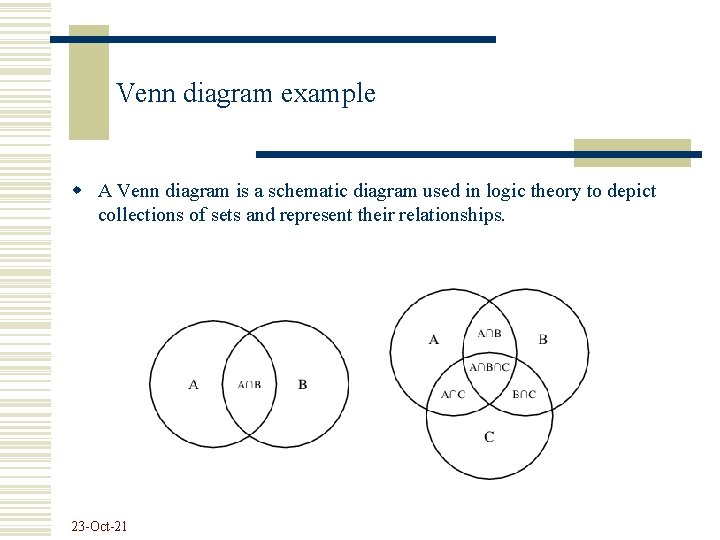 Venn diagram example

A Venn diagram is a schematic diagram used in logic theory to depict collections of sets and represent their relationships.

A
$A \cap B$
B

A
$A \cap B$
B
$A \cap B \cap C$
$A \cap C$
$B \cap C$
C

23-Oct-21